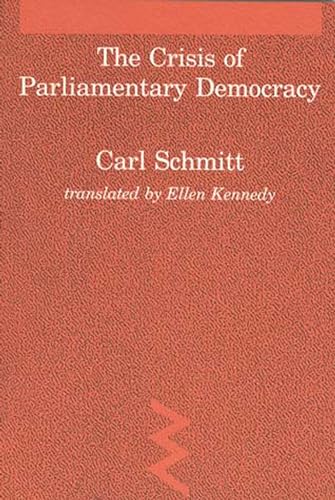 The Crisis of Parliamentary Democracy

Carl Schmitt

translated by Ellen Kennedy